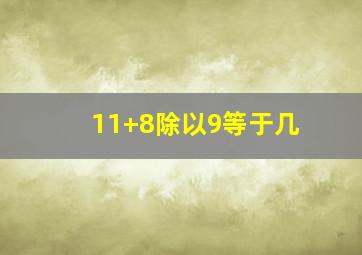 11+8除以9等于几